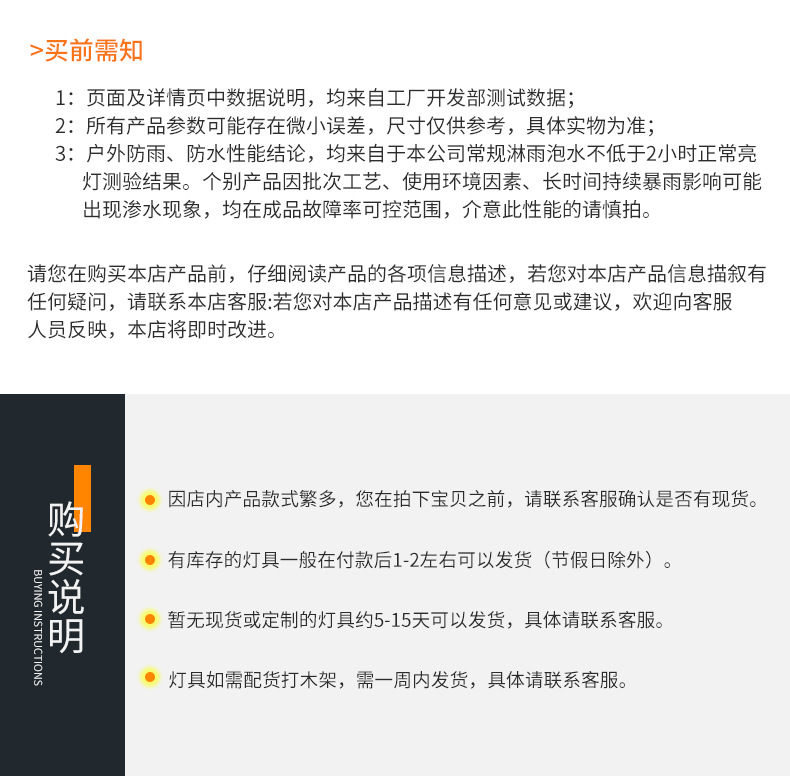 >买前需知

1：页面及详情页中数据说明，均来自工厂开发部测试数据；
2：所有产品参数可能存在微小误差，尺寸仅供参考，具体实物为准；
3：户外防雨、防水性能结论，均来自于本公司常规淋雨泡水不低于2小时正常亮灯测验结果。个别产品因批次工艺、使用环境因素、长时间持续暴雨影响可能出现渗水现象，均在成品故障率可控范围，介意此性能的请慎拍。

请您在购买本店产品前，仔细阅读产品的各项信息描述，若您对本店产品信息描叙有任何疑问，请联系本店客服:若您对本店产品描述有任何意见或建议，欢迎向客服人员反映，本店将即时改进。

购买说明
BUYING INSTRUCTIONS

因店内产品款式繁多，您在拍下宝贝之前，请联系客服确认是否有现货。

有库存的灯具一般在付款后1-2左右可以发货（节假日除外）。

暂无现货或定制的灯具约5-15天可以发货，具体请联系客服。

灯具如需配货打木架，需一周内发货，具体请联系客服。